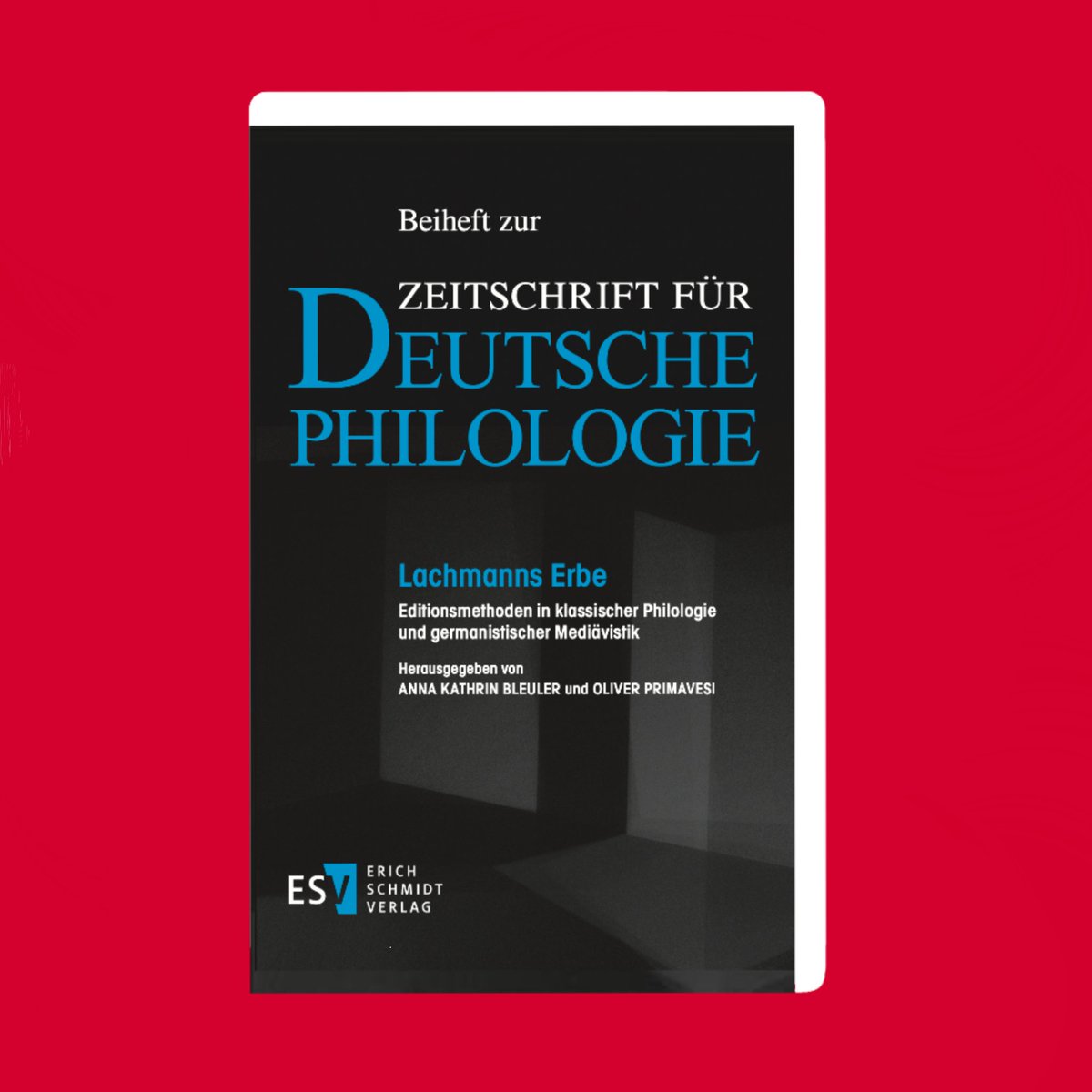 Beiheft zur

ZEITSCHRIFT FÜR
DEUTSCHE
PHILOLOGIE

Lachmanns Erbe

Editionsmethoden in klassischer Philologie und germanistischer Mediävistik

Herausgegeben von
ANNA KATHRIN BLEULER und OLIVER PRIMAVESI

ESV ERICH SCHMIDT VERLAG